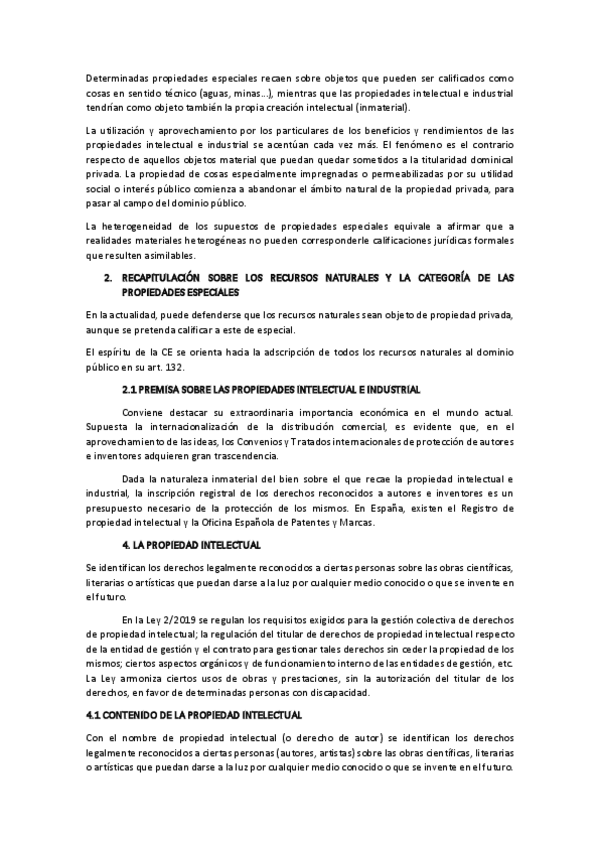 Determinadas propiedades especiales recaen sobre objetos que pueden ser calificados como cosas en sentido técnico (aguas, minas...), mientras que las propiedades intelectual e industrial tendrían como objeto también la propia creación intelectual (inmaterial).

La utilización y aprovechamiento por los particulares de los beneficios y rendimientos de las propiedades intelectual e industrial se acentúan cada vez más. El fenómeno es el contrario respecto de aquellos objetos material que puedan quedar sometidos a la titularidad dominical privada. La propiedad de cosas especialmente impregnadas o permeabilizadas por su utilidad social o interés público comienza a abandonar el ámbito natural de la propiedad privada, para pasar al campo del dominio público.

La heterogeneidad de los supuestos de propiedades especiales equivale a afirmar que a realidades materiales heterogéneas no pueden corresponderle calificaciones jurídicas formales que resulten asimilables.

2. RECAPITULACIÓN SOBRE LOS RECURSOS NATURALES Y LA CATEGORÍA DE LAS PROPIEDADES ESPECIALES

En la actualidad, puede defenderse que los recursos naturales sean objeto de propiedad privada, aunque se pretenda calificar a este de especial.

El espíritu de la CE se orienta hacia la adscripción de todos los recursos naturales al dominio público en su art. 132.

2.1 PREMISA SOBRE LAS PROPIEDADES INTELECTUAL E INDUSTRIAL

Conviene destacar su extraordinaria importancia económica en el mundo actual. Supuesta la internacionalización de la distribución comercial, es evidente que, en el aprovechamiento de las ideas, los Convenios y Tratados internacionales de protección de autores e inventores adquieren gran trascendencia.

Dada la naturaleza inmaterial del bien sobre el que recae la propiedad intelectual e industrial, la inscripción registral de los derechos reconocidos a autores e inventores es un presupuesto necesario de la protección de los mismos. En España, existen el Registro de propiedad intelectual y la Oficina Española de Patentes y Marcas.

4. LA PROPIEDAD INTELECTUAL

Se identifican los derechos legalmente reconocidos a ciertas personas sobre las obras científicas, literarias o artísticas que puedan darse a la luz por cualquier medio conocido o que se invente en el futuro.

En la Ley 2/2019 se regulan los requisitos exigidos para la gestión colectiva de derechos de propiedad intelectual; la regulación del titular de derechos de propiedad intelectual respecto de la entidad de gestión y el contrato para gestionar tales derechos sin ceder la propiedad de los mismos; ciertos aspectos orgánicos y de funcionamiento interno de las entidades de gestión, etc. La Ley armoniza ciertos usos de obras y prestaciones, sin la autorización del titular de los derechos, en favor de determinadas personas con discapacidad.

4.1 CONTENIDO DE LA PROPIEDAD INTELECTUAL

Con el nombre de propiedad intelectual (o derecho de autor) se identifican los derechos legalmente reconocidos a ciertas personas (autores, artistas) sobre las obras científicas, literarias o artísticas que puedan darse a la luz por cualquier medio conocido o que se invente en el futuro.